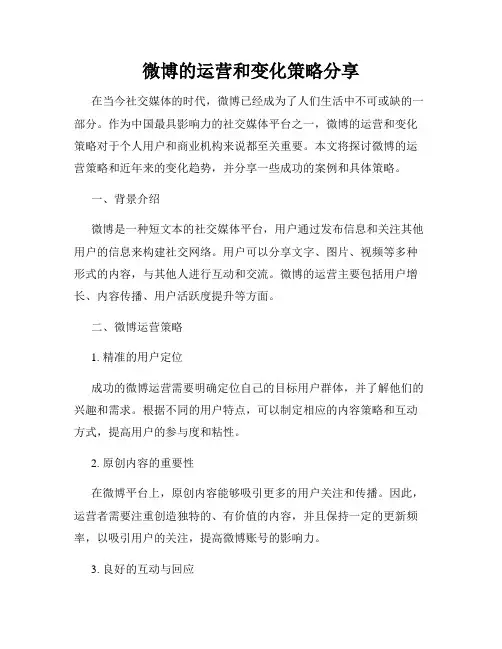 微博的运营和变化策略分享

在当今社交媒体的时代，微博已经成为了人们生活中不可或缺的一部分。作为中国最具影响力的社交媒体平台之一，微博的运营和变化策略对于个人用户和商业机构来说都至关重要。本文将探讨微博的运营策略和近年来的变化趋势，并分享一些成功的案例和具体策略。

一、背景介绍

微博是一种短文本的社交媒体平台，用户通过发布信息和关注其他用户的信息来构建社交网络。用户可以分享文字、图片、视频等多种形式的内容，与其他人进行互动和交流。微博的运营主要包括用户增长、内容传播、用户活跃度提升等方面。

二、微博运营策略

1. 精准的用户定位

成功的微博运营需要明确定位自己的目标用户群体，并了解他们的兴趣和需求。根据不同的用户特点，可以制定相应的内容策略和互动方式，提高用户的参与度和粘性。

2. 原创内容的重要性

在微博平台上，原创内容能够吸引更多的用户关注和传播。因此，运营者需要注重创造独特的、有价值的内容，并且保持一定的更新频率，以吸引用户的关注，提高微博账号的影响力。

3. 良好的互动与回应